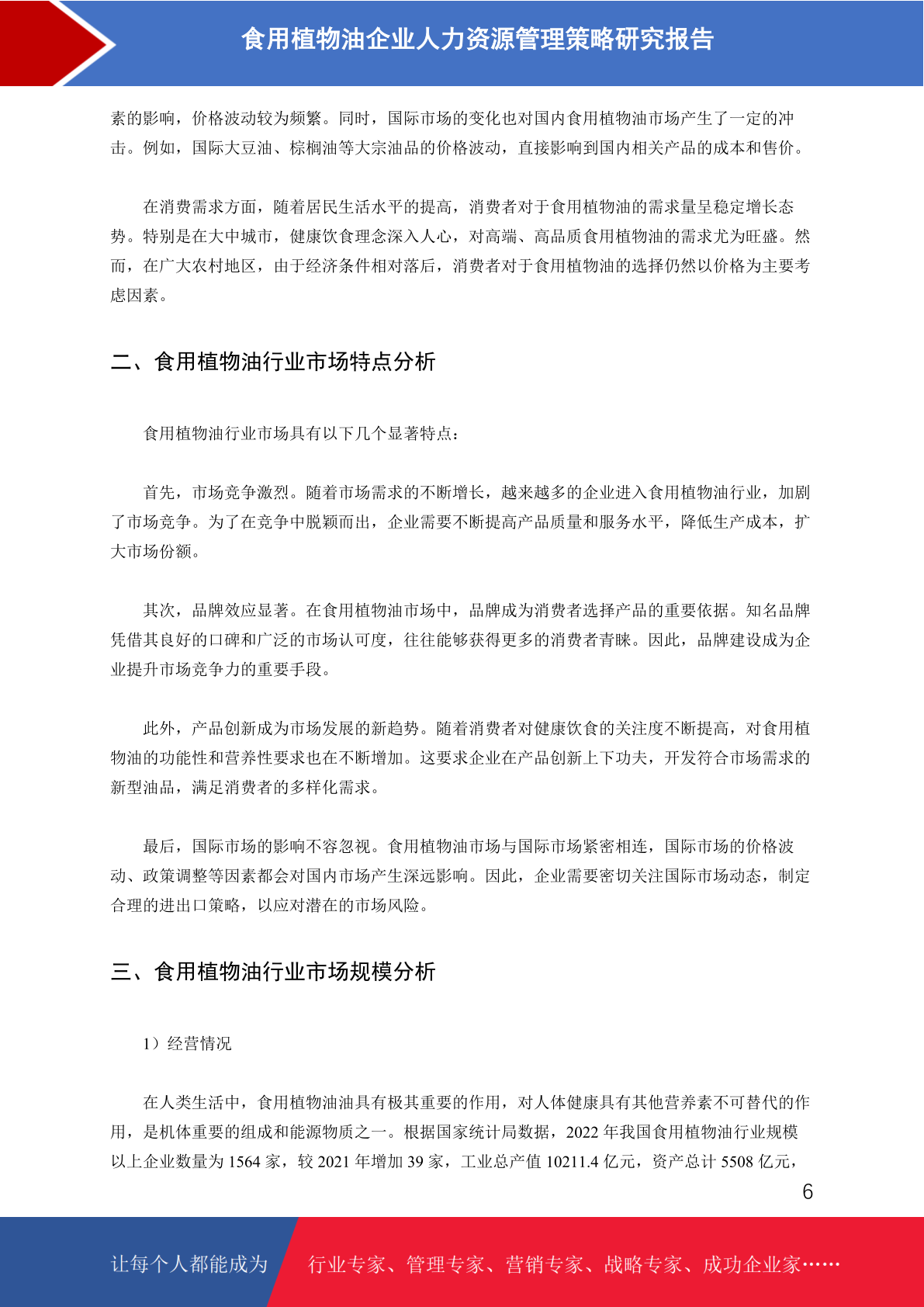 食用植物油企业人力资源管理策略研究报告

素的影响，价格波动较为频繁。同时，国际市场的变化也对国内食用植物油市场产生了一定的冲击。例如，国际大豆油、棕榈油等大宗油品的价格波动，直接影响到国内相关产品的成本和售价。

在消费需求方面，随着居民生活水平的提高，消费者对于食用植物油的需求量呈稳定增长态势。特别是在大中城市，健康饮食理念深入人心，对高端、高品质食用植物油的需求尤为旺盛。然而，在广大农村地区，由于经济条件相对落后，消费者对于食用植物油的选择仍然以价格为主要考虑因素。

二、食用植物油行业市场特点分析

食用植物油行业市场具有以下几个显著特点：

首先，市场竞争激烈。随着市场需求的不断增长，越来越多的企业进入食用植物油行业，加剧了市场竞争。为了在竞争中脱颖而出，企业需要不断提高产品质量和服务水平，降低生产成本，扩大市场份额。

其次，品牌效应显著。在食用植物油市场中，品牌成为消费者选择产品的重要依据。知名品牌凭借其良好的口碑和广泛的市场认可度，往往能够获得更多的消费者青睐。因此，品牌建设成为企业提升市场竞争力的重要手段。

此外，产品创新成为市场发展的新趋势。随着消费者对健康饮食的关注度不断提高，对食用植物油的功能性和营养性要求也在不断增加。这要求企业在产品创新上下功夫，开发符合市场需求的新型油品，满足消费者的多样化需求。

最后，国际市场的影响不容忽视。食用植物油市场与国际市场紧密相连，国际市场的价格波动、政策调整等因素都会对国内市场产生深远影响。因此，企业需要密切关注国际市场动态，制定合理的进出口策略，以应对潜在的市场风险。

三、食用植物油行业市场规模分析

1）经营情况

在人类生活中，食用植物油油具有极其重要的作用，对人体健康具有其他营养素不可替代的作用，是机体重要的组成和能源物质之一。根据国家统计局数据，2022 年我国食用植物油行业规模以上企业数量为 1564 家，较 2021 年增加 39 家，工业总产值 10211.4 亿元，资产总计 5508 亿元，

6

让每个人都能成为 行业专家、管理专家、营销专家、战略专家、成功企业家……